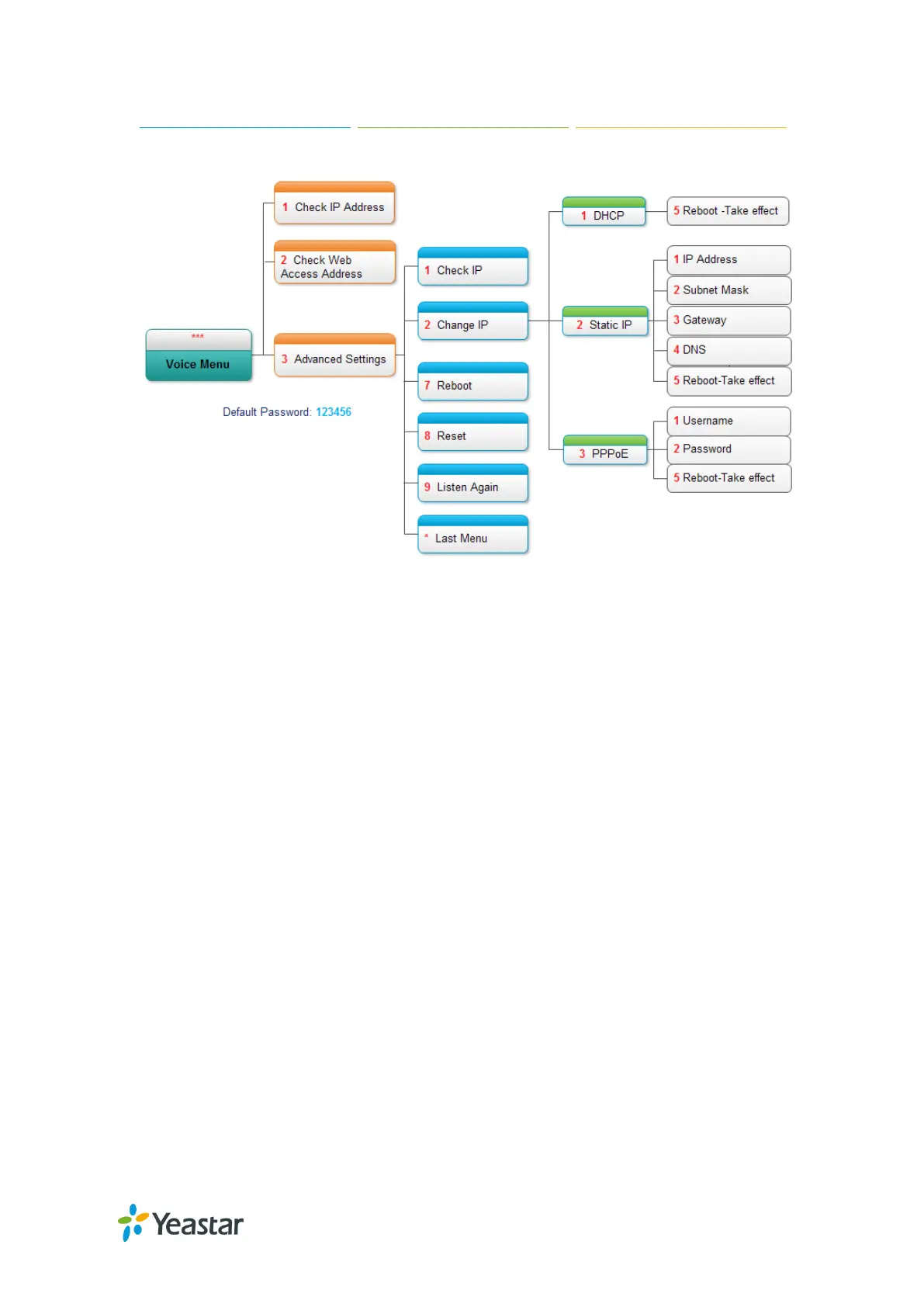 ***
Voice Menu

Default Password: 123456

1 Check IP Address

2 Check Web Access Address

3 Advanced Settings

1 Check IP

2 Change IP

7 Reboot

8 Reset

9 Listen Again

* Last Menu

1 DHCP

2 Static IP

3 PPPoE

5 Reboot -Take effect

1 IP Address

2 Subnet Mask

3 Gateway

4 DNS

5 Reboot-Take effect

1 Username

2 Password

5 Reboot-Take effect

Yeastar